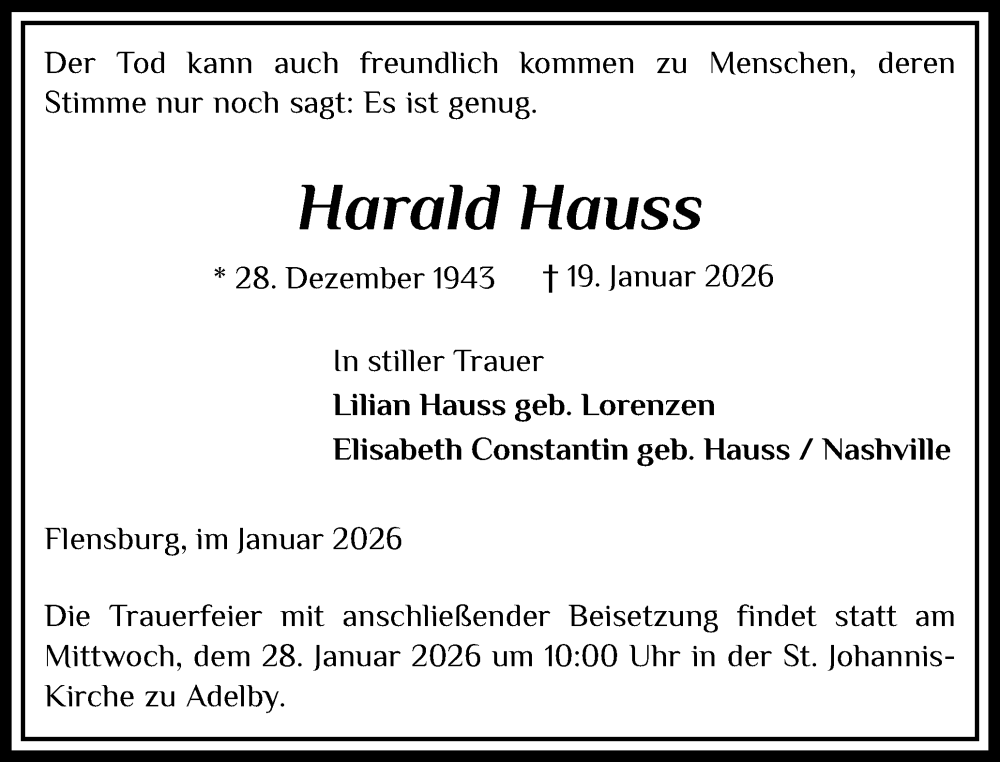 Der Tod kann auch freundlich kommen zu Menschen, deren Stimme nur noch sagt: Es ist genug.

Harald Hauss

* 28. Dezember 1943 † 19. Januar 2026

In stiller Trauer
Lilian Hauss geb. Lorenzen
Elisabeth Constantin geb. Hauss / Nashville

Flensburg, im Januar 2026

Die Trauerfeier mit anschließender Beisetzung findet statt am Mittwoch, dem 28. Januar 2026 um 10:00 Uhr in der St. Johannis-Kirche zu Adelby.